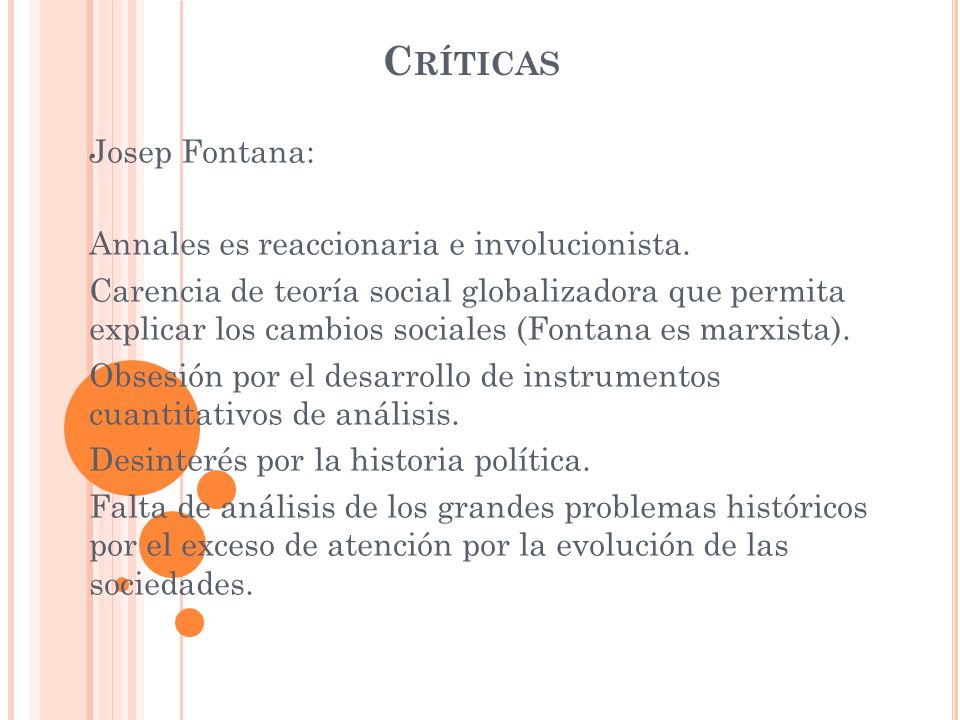 CRÍTICAS

Josep Fontana:

Annales es reaccionaria e involucionista.

Carencia de teoría social globalizadora que permita explicar los cambios sociales (Fontana es marxista).

Obsesión por el desarrollo de instrumentos cuantitativos de análisis.

Desinterés por la historia política.

Falta de análisis de los grandes problemas históricos por el exceso de atención por la evolución de las sociedades.